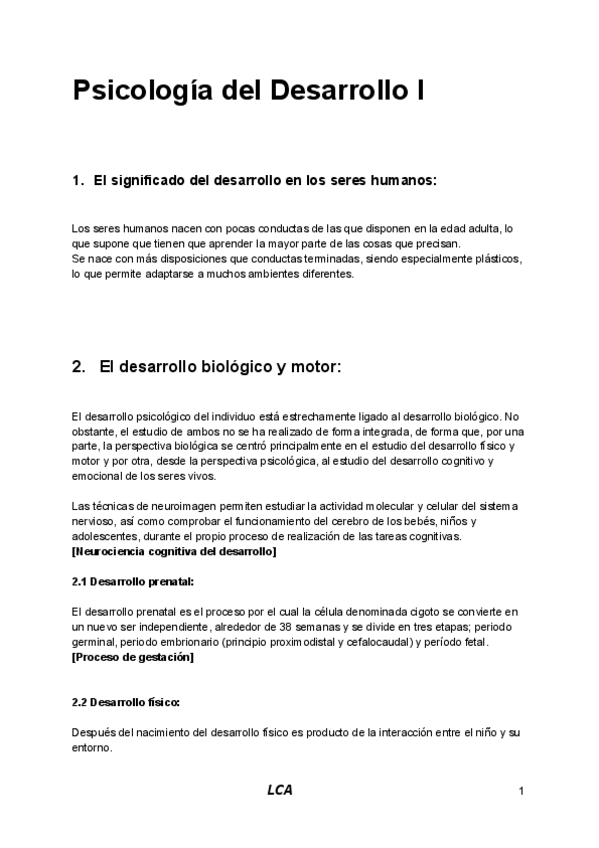 Psicología del Desarrollo I

1. El significado del desarrollo en los seres humanos:

Los seres humanos nacen con pocas conductas de las que disponen en la edad adulta, lo que supone que tienen que aprender la mayor parte de las cosas que precisan.
Se nace con más disposiciones que conductas terminadas, siendo especialmente plásticos, lo que permite adaptarse a muchos ambientes diferentes.

2. El desarrollo biológico y motor:

El desarrollo psicológico del individuo está estrechamente ligado al desarrollo biológico. No obstante, el estudio de ambos no se ha realizado de forma integrada, de forma que, por una parte, la perspectiva biológica se centró principalmente en el estudio del desarrollo físico y motor y por otra, desde la perspectiva psicológica, al estudio del desarrollo cognitivo y emocional de los seres vivos.

Las técnicas de neuroimagen permiten estudiar la actividad molecular y celular del sistema nervioso, así como comprobar el funcionamiento del cerebro de los bebés, niños y adolescentes, durante el propio proceso de realización de las tareas cognitivas.
[Neurociencia cognitiva del desarrollo]

2.1 Desarrollo prenatal:

El desarrollo prenatal es el proceso por el cual la célula denominada cigoto se convierte en un nuevo ser independiente, alrededor de 38 semanas y se divide en tres etapas; periodo germinal, periodo embrionario (principio proximodistal y cefalocaudal) y período fetal.
[Proceso de gestación]

2.2 Desarrollo físico:

Después del nacimiento del desarrollo físico es producto de la interacción entre el niño y su entorno.

LCA

1